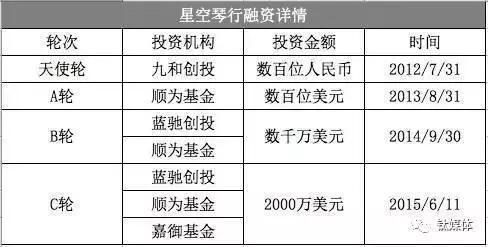 星空琴行融资详情

| 轮次 | 投资机构 | 投资金额 | 时间 |
|---|---|---|---|
| 天使轮 | 九和创投 | 数百位人民币 | 2012/7/31 |
| A轮 | 顺为基金 | 数百位美元 | 2013/8/31 |
| B轮 | 蓝驰创投 | 数千万美元 | 2014/9/30 |
| | 顺为基金 | | |
| C轮 | 蓝驰创投 | 2000万美元 | 2015/6/11 |
| | 顺为基金 | | |
| | 嘉御基金 | | |

钛媒体